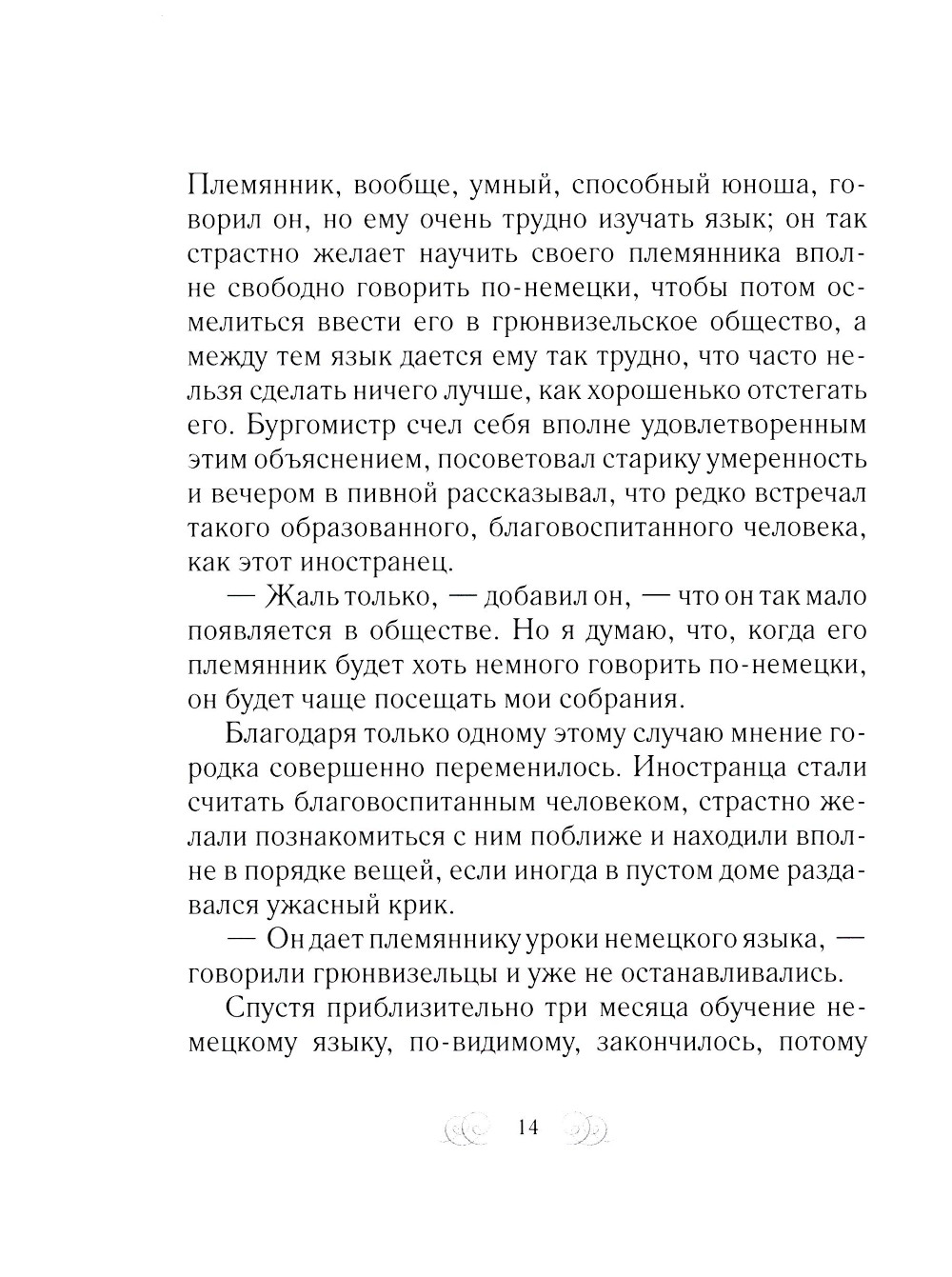 Племянник, вообще, умный, способный юноша, говорил он, но ему очень трудно изучать язык; он так страстно желает научить своего племянника вполне свободно говорить по-немецки, чтобы потом осмелиться ввести его в грюнвизельское общество, а между тем язык дается ему так трудно, что часто нельзя сделать ничего лучше, как хорошенько отстегать его. Бургомистр счел себя вполне удовлетворенным этим объяснением, посоветовал старику умеренность и вечером в пивной рассказывал, что редко встречал такого образованного, благовоспитанного человека, как этот иностранец.

— Жаль только, — добавил он, — что он так мало появляется в обществе. Но я думаю, что, когда его племянник будет хоть немного говорить по-немецки, он будет чаще посещать мои собрания.

Благодаря только одному этому случаю мнение городка совершенно переменилось. Иностранца стали считать благовоспитанным человеком, страстно желали познакомиться с ним поближе и находили вполне в порядке вещей, если иногда в пустом доме раздавался ужасный крик.

— Он дает племяннику уроки немецкого языка, — говорили грюнвизельцы и уже не останавливались.

Спустя приблизительно три месяца обучение немецкому языку, по-видимому, закончилось, потому

14